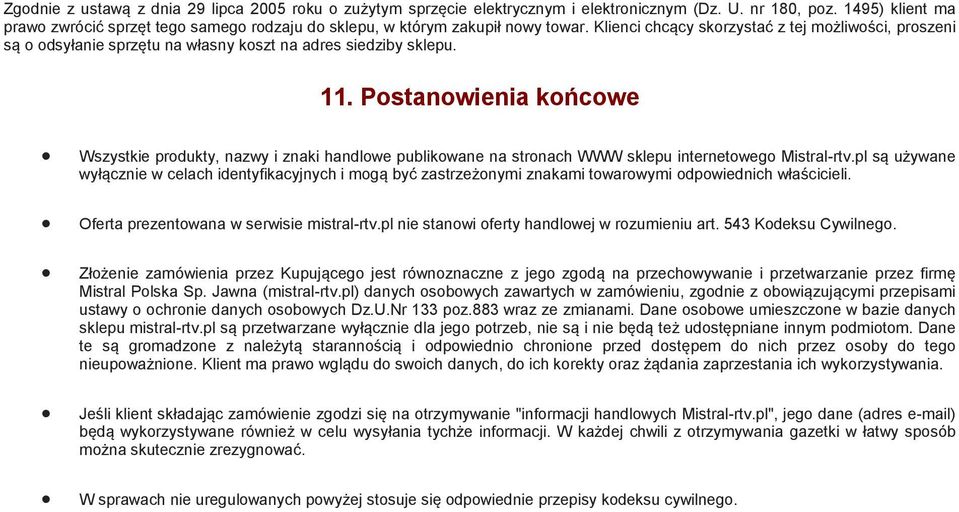 Zgodnie z ustawą z dnia 29 lipca 2005 roku o zużytym sprzęcie elektrycznym i elektronicznym (Dz. U. nr 180, poz. 1495) klient ma prawo zwrócić sprzęt tego samego rodzaju do sklepu, w którym zakupił nowy towar. Klienci chcący skorzystać z tej możliwości, proszeni są o odsyłanie sprzętu na własny koszt na adres siedziby sklepu.

11. Postanowienia końcowe

• Wszystkie produkty, nazwy i znaki handlowe publikowane na stronach WWW sklepu internetowego Mistral-rtv.pl są używane wyłącznie w celach identyfikacyjnych i mogą być zastrzeżonymi znakami towarowymi odpowiednich właścicieli.

• Oferta prezentowana w serwisie mistral-rtv.pl nie stanowi oferty handlowej w rozumieniu art. 543 Kodeksu Cywilnego.

• Złożenie zamówienia przez Kupującego jest równoznaczne z jego zgodą na przechowywanie i przetwarzanie przez firmę Mistral Polska Sp. Jawna (mistral-rtv.pl) danych osobowych zawartych w zamówieniu, zgodnie z obowiązującymi przepisami ustawy o ochronie danych osobowych Dz.U.Nr 133 poz.883 wraz ze zmianami. Dane osobowe umieszczone w bazie danych sklepu mistral-rtv.pl są przetwarzane wyłącznie dla jego potrzeb, nie są i nie będą też udostępniane innym podmiotom. Dane te są gromadzone z należytą starannością i odpowiednio chronione przed dostępem do nich przez osoby do tego nieupoważnione. Klient ma prawo wglądu do swoich danych, do ich korekty oraz żądania zaprzestania ich wykorzystywania.

• Jeśli klient składając zamówienie zgodzi się na otrzymywanie "informacji handlowych Mistral-rtv.pl", jego dane (adres e-mail) będą wykorzystywane również w celu wysyłania tychże informacji. W każdej chwili z otrzymywania gazetki w łatwy sposób można skutecznie zrezygnować.

• W sprawach nie uregulowanych powyżej stosuje się odpowiednie przepisy kodeksu cywilnego.